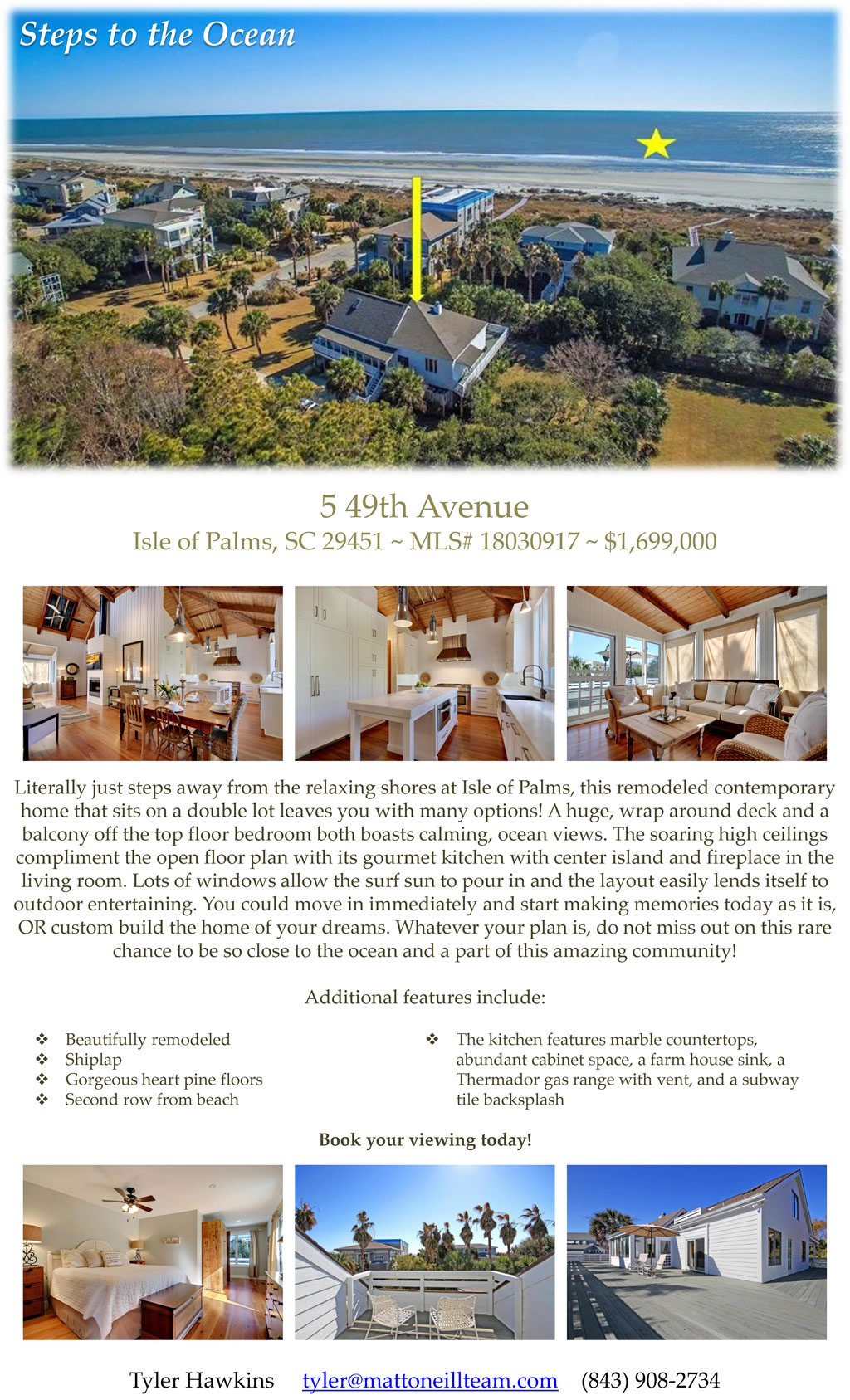 Steps to the Ocean

5 49th Avenue

Isle of Palms, SC 29451 ~ MLS# 18030917 ~ $1,699,000

Literally just steps away from the relaxing shores at Isle of Palms, this remodeled contemporary home that sits on a double lot leaves you with many options! A huge, wrap around deck and a balcony off the top floor bedroom both boasts calming, ocean views. The soaring high ceilings compliment the open floor plan with its gourmet kitchen with center island and fireplace in the living room. Lots of windows allow the surf sun to pour in and the layout easily lends itself to outdoor entertaining. You could move in immediately and start making memories today as it is, OR custom build the home of your dreams. Whatever your plan is, do not miss out on this rare chance to be so close to the ocean and a part of this amazing community!

Additional features include:

❖ Beautifully remodeled
❖ Shiplap
❖ Gorgeous heart pine floors
❖ Second row from beach

❖ The kitchen features marble countertops, abundant cabinet space, a farm house sink, a Thermador gas range with vent, and a subway tile backsplash

Book your viewing today!

Tyler Hawkins tyler@mattoneillteam.com (843) 908-2734